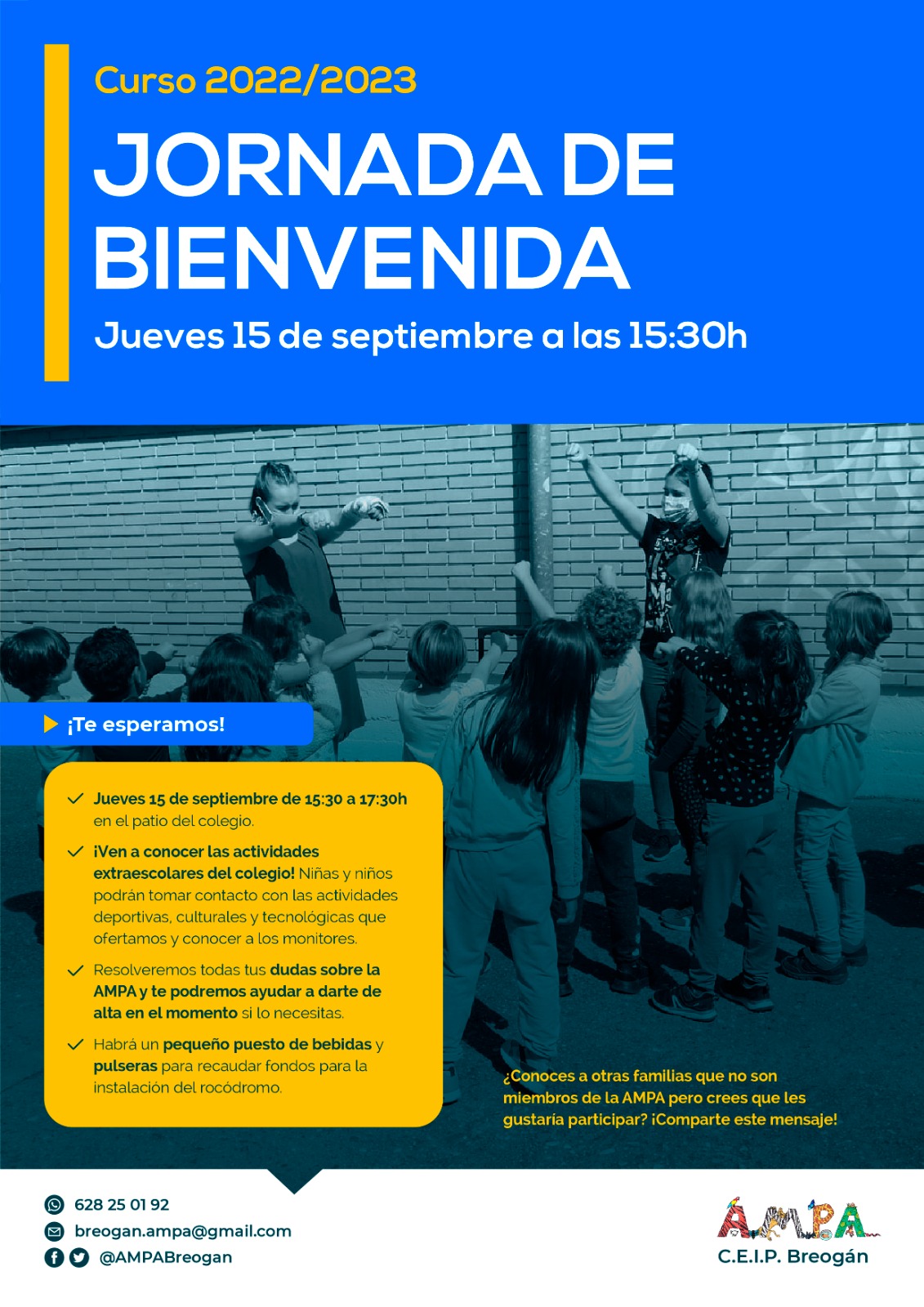 Curso 2022/2023

JORNADA DE BIENVENIDA

Jueves 15 de septiembre a las 15:30h

¡Te esperamos!

Jueves 15 de septiembre de 15:30 a 17:30h en el patio del colegio.

¡Ven a conocer las actividades extraescolares del colegio! Niñas y niños podrán tomar contacto con las actividades deportivas, culturales y tecnológicas que ofertamos y conocer a los monitores.

Resolveremos todas tus dudas sobre la AMPA y te podremos ayudar a darte de alta en el momento si lo necesitas.

Habrá un pequeño puesto de bebidas y pulseras para recaudar fondos para la instalación del rocódromo.

¿Conoces a otras familias que no son miembros de la AMPA pero crees que les gustaría participar? ¡Comparte este mensaje!

628 25 01 92
breogan.ampa@gmail.com
@AMPABreogan

AMPA
C.E.I.P. Breogán